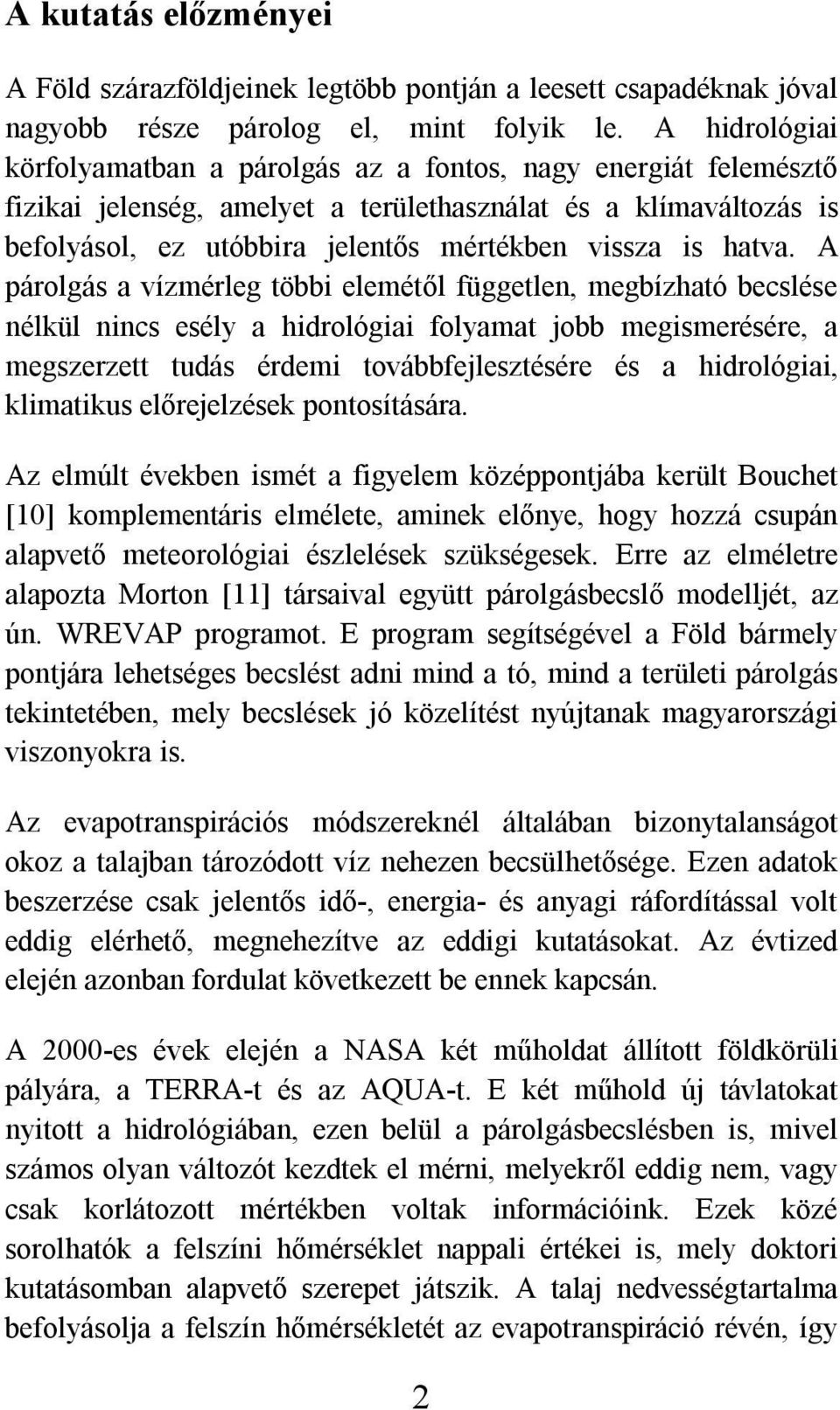 A kutatás előzményei

A Föld szárazföldjeinek legtöbb pontján a leesett csapadéknak jóval nagyobb része párolog el, mint folyik le. A hidrológiai körfolyamatban a párolgás az a fontos, nagy energiát felemésztő fizikai jelenség, amelyet a területhasználat és a klímaváltozás is befolyásol, ez utóbbira jelentős mértékben vissza is hatva. A párolgás a vízmérleg többi elemétől független, megbízható becslése nélkül nincs esély a hidrológiai folyamat jobb megismerésére, a megszerzett tudás érdemi továbbfejlesztésére és a hidrológiai, klimatikus előrejelzések pontosítására.

Az elmúlt években ismét a figyelem középpontjába került Bouchet [10] komplementáris elmélete, aminek előnye, hogy hozzá csupán alapvető meteorológiai észlelések szükségesek. Erre az elméletre alapozta Morton [11] társaival együtt párolgásbecslő modelljét, az ún. WREVAP programot. E program segítségével a Föld bármely pontjára lehetséges becslést adni mind a tó, mind a területi párolgás tekintetében, mely becslések jó közelítést nyújtanak magyarországi viszonyokra is.

Az evapotranspirációs módszereknél általában bizonytalanságot okoz a talajban tározódott víz nehezen becsülhetősége. Ezen adatok beszerzése csak jelentős idő-, energia- és anyagi ráfordítással volt eddig elérhető, megnehezítve az eddigi kutatásokat. Az évtized elején azonban fordulat következett be ennek kapcsán.

A 2000-es évek elején a NASA két műholdat állított földkörüli pályára, a TERRA-t és az AQUA-t. E két műhold új távlatokat nyitott a hidrológiában, ezen belül a párolgásbecslésben is, mivel számos olyan változót kezdtek el mérni, melyekről eddig nem, vagy csak korlátozott mértékben voltak információink. Ezek közé sorolhatók a felszíni hőmérséklet nappali értékei is, mely doktori kutatásomban alapvető szerepet játszik. A talaj nedvességtartalma befolyásolja a felszín hőmérsékletét az evapotranspiráció révén, így

2